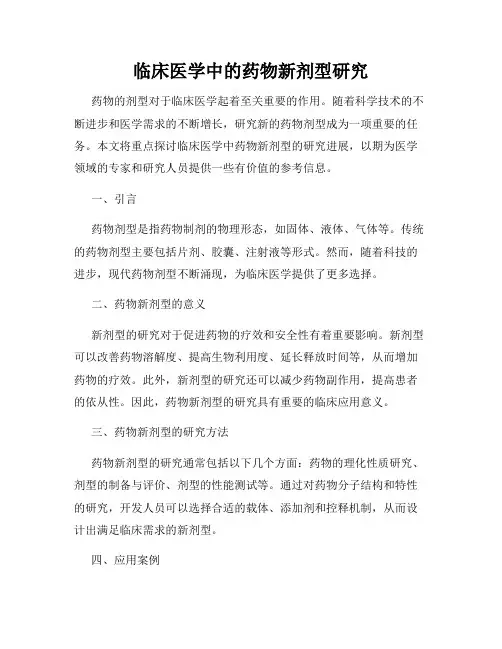 临床医学中的药物新剂型研究

药物的剂型对于临床医学起着至关重要的作用。随着科学技术的不断进步和医学需求的不断增长，研究新的药物剂型成为一项重要的任务。本文将重点探讨临床医学中药物新剂型的研究进展，以期为医学领域的专家和研究人员提供一些有价值的参考信息。

一、引言

药物剂型是指药物制剂的物理形态，如固体、液体、气体等。传统的药物剂型主要包括片剂、胶囊、注射液等形式。然而，随着科技的进步，现代药物剂型不断涌现，为临床医学提供了更多选择。

二、药物新剂型的意义

新剂型的研究对于促进药物的疗效和安全性有着重要影响。新剂型可以改善药物溶解度、提高生物利用度、延长释放时间等，从而增加药物的疗效。此外，新剂型的研究还可以减少药物副作用，提高患者的依从性。因此，药物新剂型的研究具有重要的临床应用意义。

三、药物新剂型的研究方法

药物新剂型的研究通常包括以下几个方面：药物的理化性质研究、剂型的制备与评价、剂型的性能测试等。通过对药物分子结构和特性的研究，开发人员可以选择合适的载体、添加剂和控释机制，从而设计出满足临床需求的新剂型。

四、应用案例